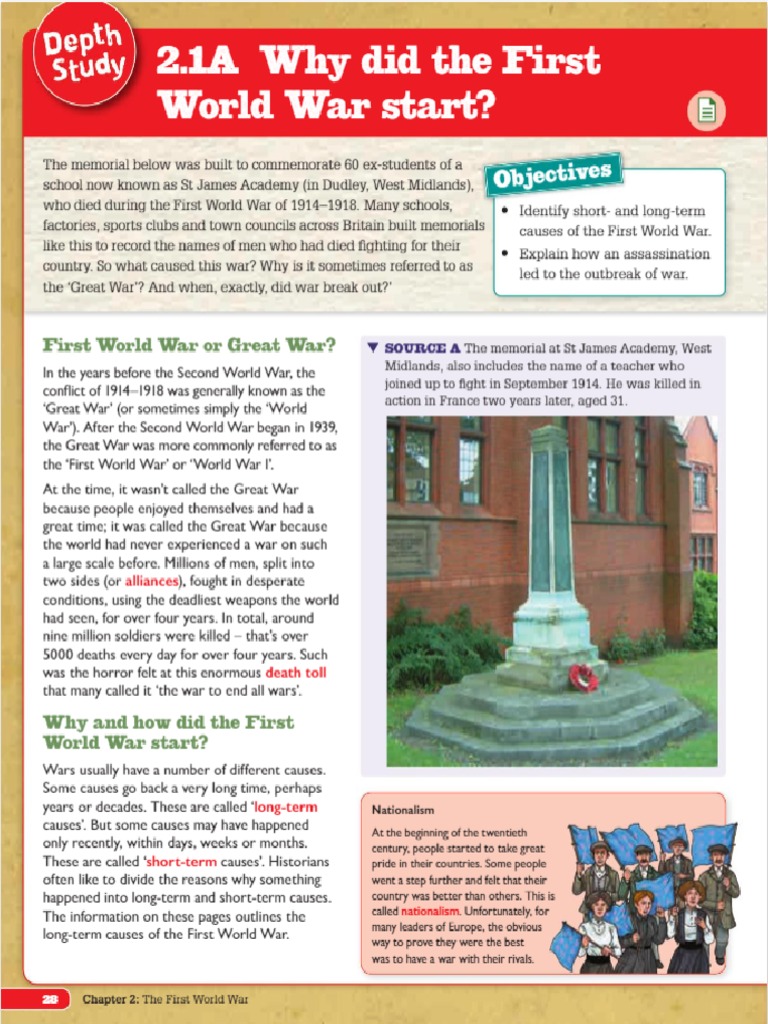 Depth Study

2.1A Why did the First World War start?

The memorial below was built to commemorate 60 ex-students of a school now known as St James Academy (in Dudley, West Midlands), who died during the First World War of 1914–1918. Many schools, factories, sports clubs and town councils across Britain built memorials like this to record the names of men who had died fighting for their country. So what caused this war? Why is it sometimes referred to as the 'Great War'? And when, exactly, did war break out?'

Objectives

• Identify short- and long-term causes of the First World War.
• Explain how an assassination led to the outbreak of war.

First World War or Great War?

In the years before the Second World War, the conflict of 1914–1918 was generally known as the 'Great War' (or sometimes simply the 'World War'). After the Second World War began in 1939, the Great War was more commonly referred to as the 'First World War' or 'World War I'.

At the time, it wasn't called the Great War because people enjoyed themselves and had a great time; it was called the Great War because the world had never experienced a war on such a large scale before. Millions of men, split into two sides (or alliances), fought in desperate conditions, using the deadliest weapons the world had seen, for over four years. In total, around nine million soldiers were killed – that's over 5000 deaths every day for over four years. Such was the horror felt at this enormous death toll that many called it 'the war to end all wars'.

Why and how did the First World War start?

Wars usually have a number of different causes. Some causes go back a very long time, perhaps years or decades. These are called 'long-term causes'. But some causes may have happened only recently, within days, weeks or months. These are called 'short-term causes'. Historians often like to divide the reasons why something happened into long-term and short-term causes. The information on these pages outlines the long-term causes of the First World War.

▼ SOURCE A The memorial at St James Academy, West Midlands, also includes the name of a teacher who joined up to fight in September 1914. He was killed in action in France two years later, aged 31.

Nationalism

At the beginning of the twentieth century, people started to take great pride in their countries. Some people went a step further and felt that their country was better than others. This is called nationalism. Unfortunately, for many leaders of Europe, the obvious way to prove they were the best was to have a war with their rivals.

28 Chapter 2: The First World War